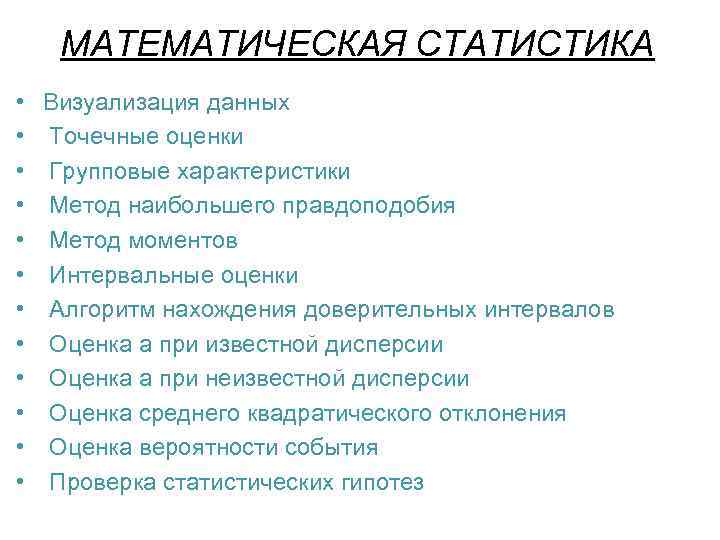 МАТЕМАТИЧЕСКАЯ СТАТИСТИКА

• Визуализация данных
• Точечные оценки
• Групповые характеристики
• Метод наибольшего правдоподобия
• Метод моментов
• Интервальные оценки
• Алгоритм нахождения доверительных интервалов
• Оценка а при известной дисперсии
• Оценка а при неизвестной дисперсии
• Оценка среднего квадратического отклонения
• Оценка вероятности события
• Проверка статистических гипотез